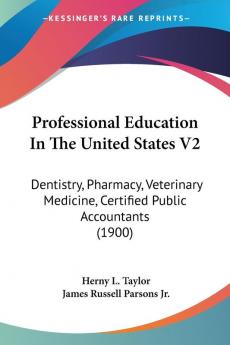 KESSINGER'S RARE REPRINTS

Professional Education In The United States V2

Dentistry, Pharmacy, Veterinary Medicine, Certified Public Accountants (1900)

Herny L. Taylor
James Russell Parsons Jr.